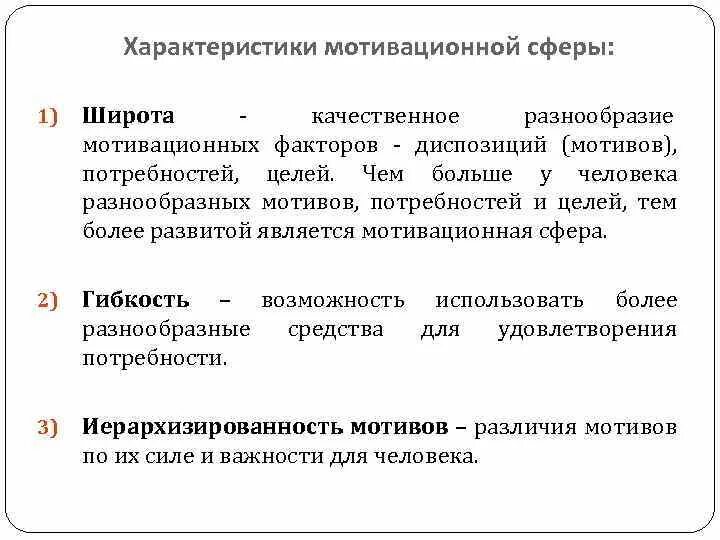 Характеристики мотивационной сферы:

1) Широта - качественное разнообразие мотивационных факторов - диспозиций (мотивов), потребностей, целей. Чем больше у человека разнообразных мотивов, потребностей и целей, тем более развитой является мотивационная сфера.

2) Гибкость – возможность использовать более разнообразные средства для удовлетворения потребности.

3) Иерархизированность мотивов – различия мотивов по их силе и важности для человека.